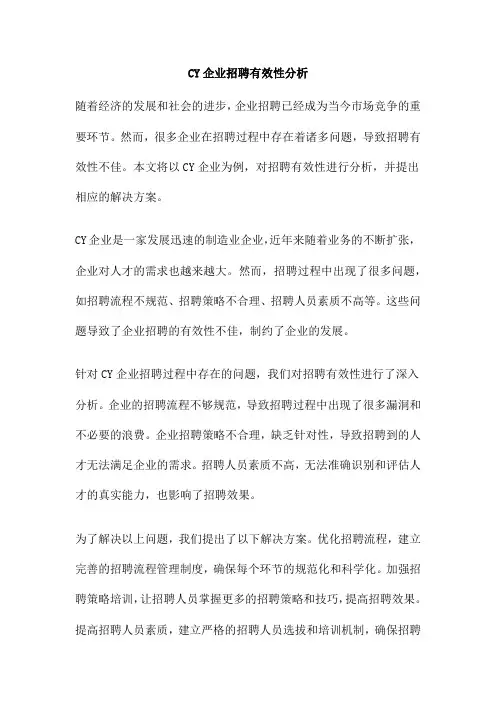 CY企业招聘有效性分析

随着经济的发展和社会的进步，企业招聘已经成为当今市场竞争的重要环节。然而，很多企业在招聘过程中存在着诸多问题，导致招聘有效性不佳。本文将以CY企业为例，对招聘有效性进行分析，并提出相应的解决方案。

CY企业是一家发展迅速的制造业企业，近年来随着业务的不断扩张，企业对人才的需求也越来越大。然而，招聘过程中出现了很多问题，如招聘流程不规范、招聘策略不合理、招聘人员素质不高等。这些问题导致了企业招聘的有效性不佳，制约了企业的发展。

针对CY企业招聘过程中存在的问题，我们对招聘有效性进行了深入分析。企业的招聘流程不够规范，导致招聘过程中出现了很多漏洞和不必要的浪费。企业招聘策略不合理，缺乏针对性，导致招聘到的人才无法满足企业的需求。招聘人员素质不高，无法准确识别和评估人才的真实能力，也影响了招聘效果。

为了解决以上问题，我们提出了以下解决方案。优化招聘流程，建立完善的招聘流程管理制度，确保每个环节的规范化和科学化。加强招聘策略培训，让招聘人员掌握更多的招聘策略和技巧，提高招聘效果。提高招聘人员素质，建立严格的招聘人员选拔和培训机制，确保招聘